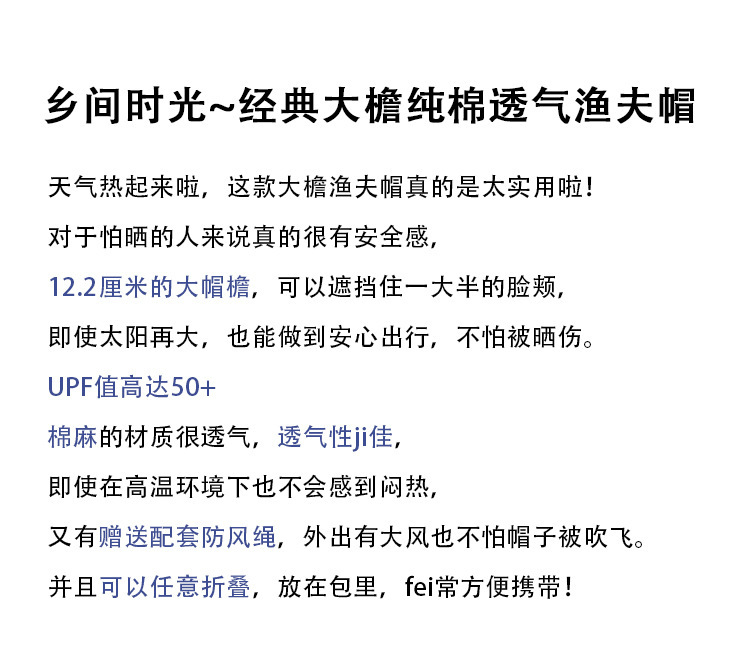 乡间时光~经典大檐纯棉透气渔夫帽

天气热起来啦，这款大檐渔夫帽真的是太实用啦！

对于怕晒的人来说真的很有安全感，

12.2厘米的大帽檐，可以遮挡住一大半的脸颊，

即使太阳再大，也能做到安心出行，不怕被晒伤。

UPF值高达50+

棉麻的材质很透气，透气性ji佳，

即使在高温环境下也不会感到闷热，

又有赠送配套防风绳，外出有大风也不怕帽子被吹飞。

并且可以任意折叠，放在包里，fei常方便携带！